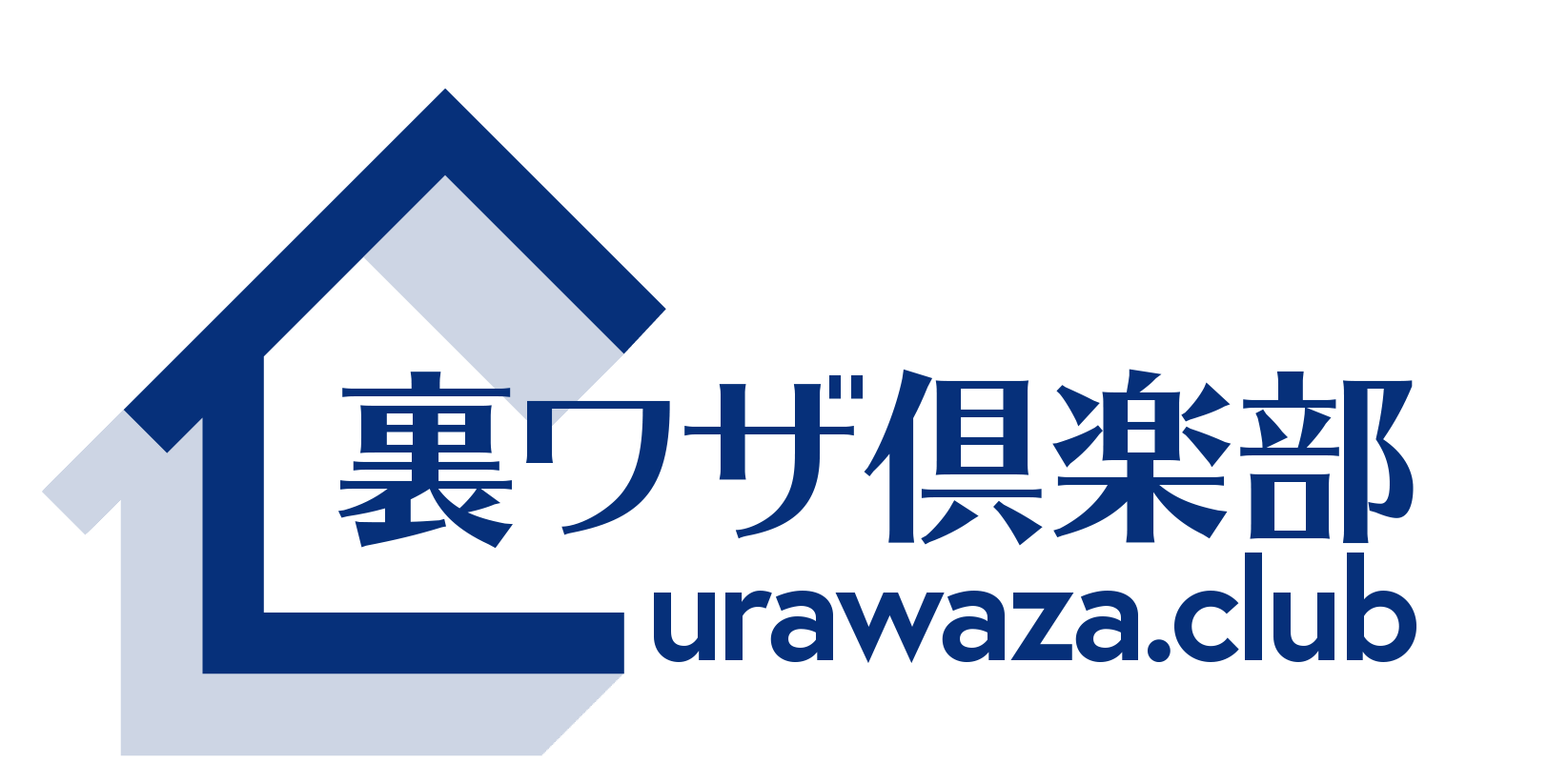 裏ワザ倶楽部
urawaza.club